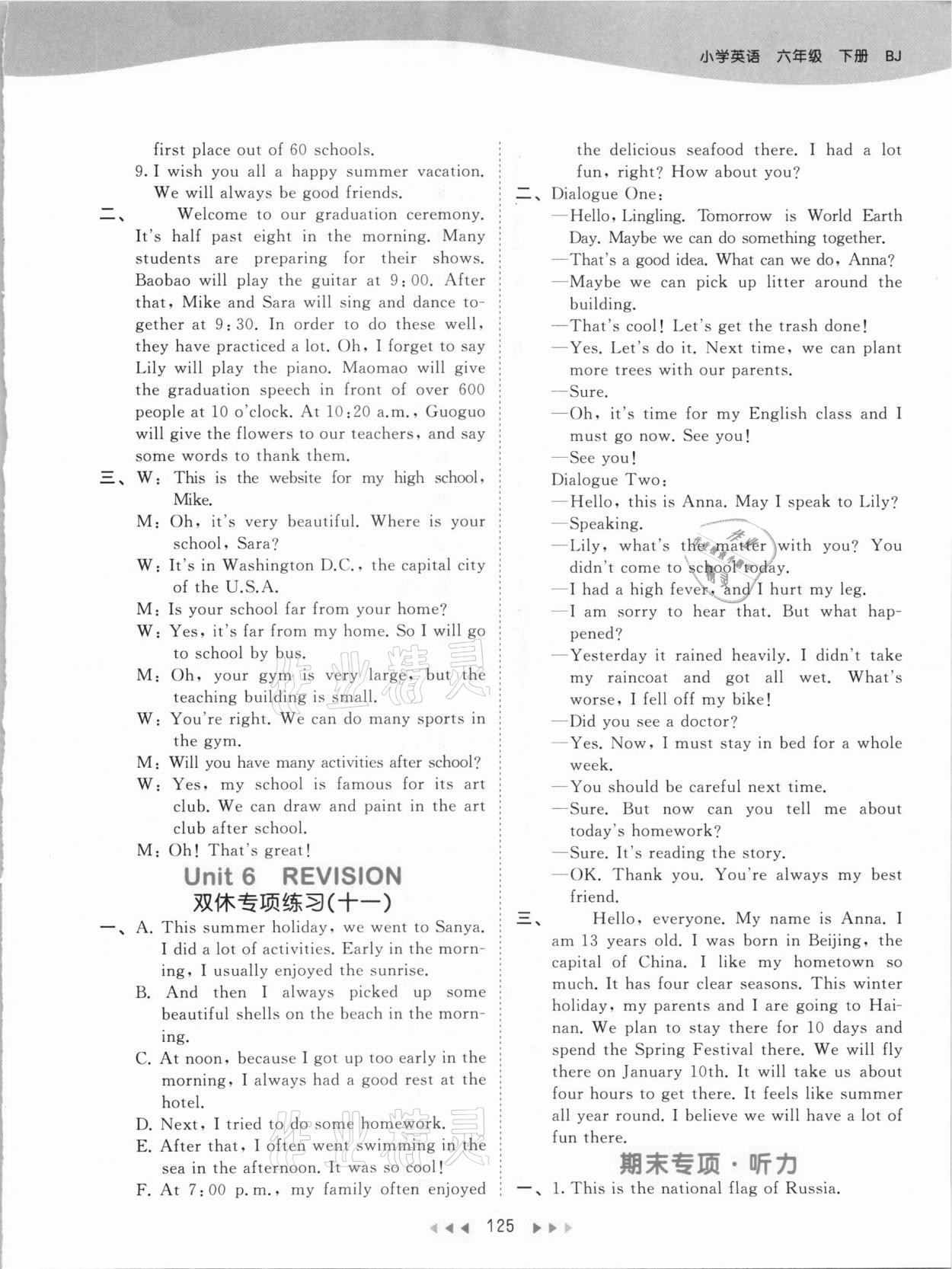 小学英语 六年级 下册 BJ

first place out of 60 schools.
9. I wish you all a happy summer vacation. We will always be good friends.
二、 Welcome to our graduation ceremony. It's half past eight in the morning. Many students are preparing for their shows. Baobao will play the guitar at 9:00. After that, Mike and Sara will sing and dance together at 9:30. In order to do these well, they have practiced a lot. Oh, I forget to say Lily will play the piano. Maomao will give the graduation speech in front of over 600 people at 10 o'clock. At 10:20 a.m., Guoguo will give the flowers to our teachers, and say some words to thank them.
三、W: This is the website for my high school, Mike.
M: Oh, it's very beautiful. Where is your school, Sara?
W: It's in Washington D.C., the capital city of the U.S.A.
M: Is your school far from your home?
W: Yes, it's far from my home. So I will go to school by bus.
M: Oh, your gym is very large, but the teaching building is small.
W: You're right. We can do many sports in the gym.
M: Will you have many activities after school?
W: Yes, my school is famous for its art club. We can draw and paint in the art club after school.
M: Oh! That's great!
Unit 6 REVISION
双休专项练习(十一)
一、A. This summer holiday, we went to Sanya. I did a lot of activities. Early in the morning, I usually enjoyed the sunrise.
B. And then I always picked up some beautiful shells on the beach in the morning.
C. At noon, because I got up too early in the morning, I always had a good rest at the hotel.
D. Next, I tried to do some homework.
E. After that, I often went swimming in the sea in the afternoon. It was so cool!
F. At 7:00 p.m., my family often enjoyed the delicious seafood there. I had a lot fun, right? How about you?
二、Dialogue One:
—Hello, Lingling. Tomorrow is World Earth Day. Maybe we can do something together.
—That's a good idea. What can we do, Anna?
—Maybe we can pick up litter around the building.
—That's cool! Let's get the trash done!
—Yes. Let's do it. Next time, we can plant more trees with our parents.
—Sure.
—Oh, it's time for my English class and I must go now. See you!
—See you!
Dialogue Two:
—Hello, this is Anna. May I speak to Lily?
—Speaking.
—Lily, what's the matter with you? You didn't come to school today.
—I had a high fever, and I hurt my leg.
—I am sorry to hear that. But what happened?
—Yesterday it rained heavily. I didn't take my raincoat and got all wet. What's worse, I fell off my bike!
—Did you see a doctor?
—Yes. Now, I must stay in bed for a whole week.
—You should be careful next time.
—Sure. But now can you tell me about today's homework?
—Sure. It's reading the story.
—OK. Thank you. You're always my best friend.
三、 Hello, everyone. My name is Anna. I am 13 years old. I was born in Beijing, the capital of China. I like my hometown so much. It has four clear seasons. This winter holiday, my parents and I are going to Hainan. We plan to stay there for 10 days and spend the Spring Festival there. We will fly there on January 10th. It will take us about four hours to get there. It feels like summer all year round. I believe we will have a lot of fun there.
期末专项·听力
一、1. This is the national flag of Russia.

125